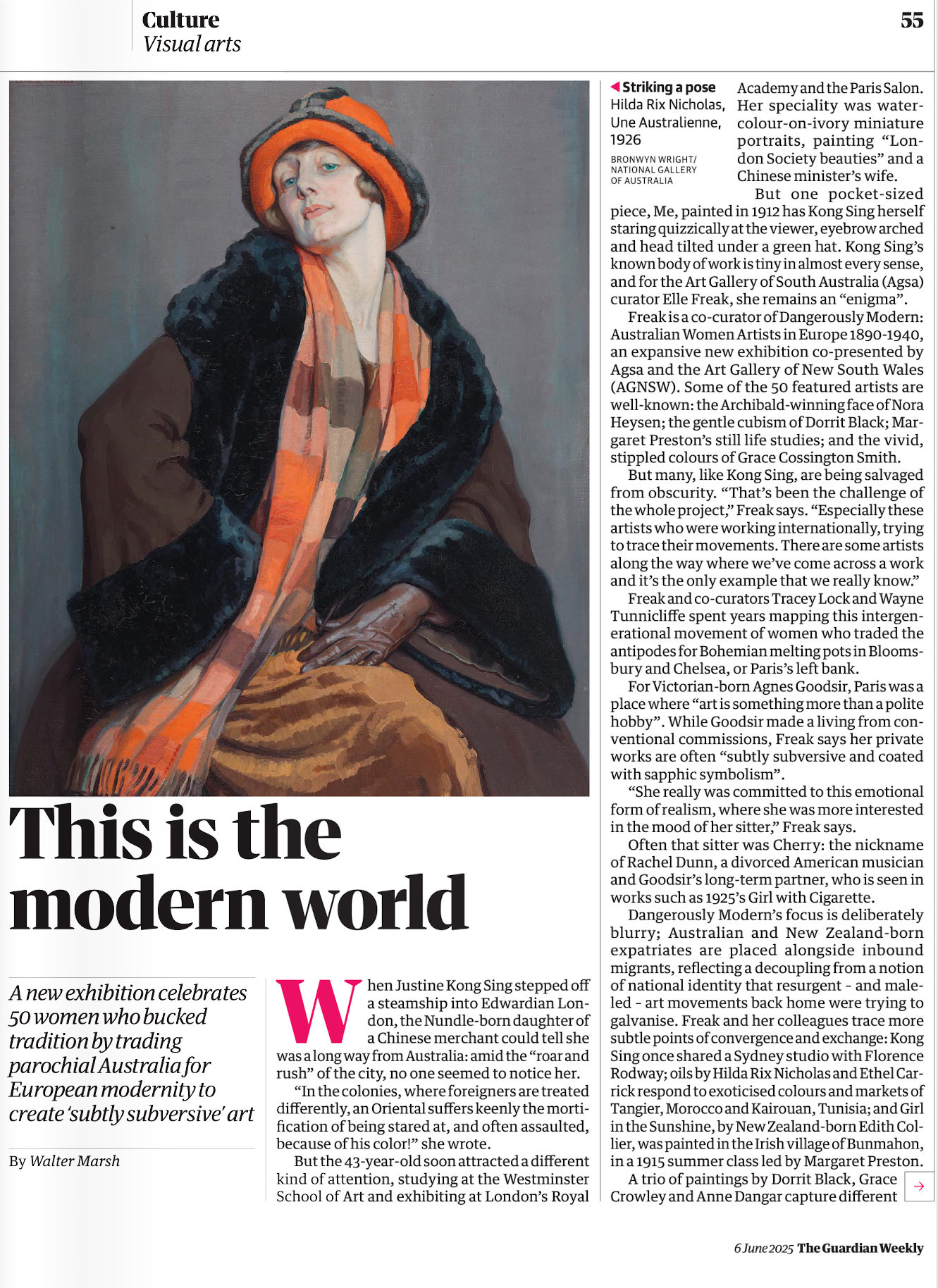 Culture
Visual arts

55

This is the modern world

A new exhibition celebrates 50 women who bucked tradition by trading parochial Australia for European modernity to create 'subtly subversive' art

By Walter Marsh

When Justine Kong Sing stepped off a steamship into Edwardian London, the Nundle-born daughter of a Chinese merchant could tell she was a long way from Australia: amid the "roar and rush" of the city, no one seemed to notice her.

"In the colonies, where foreigners are treated differently, an Oriental suffers keenly the mortification of being stared at, and often assaulted, because of his color!" she wrote.

But the 43-year-old soon attracted a different kind of attention, studying at the Westminster School of Art and exhibiting at London's Royal

◀ Striking a pose
Hilda Rix Nicholas, Une Australienne, 1926
BRONWYN WRIGHT/ NATIONAL GALLERY OF AUSTRALIA

Academy and the Paris Salon. Her speciality was watercolour-on-ivory miniature portraits, painting "London Society beauties" and a Chinese minister's wife.

But one pocket-sized piece, Me, painted in 1912 has Kong Sing herself staring quizzically at the viewer, eyebrow arched and head tilted under a green hat. Kong Sing's known body of work is tiny in almost every sense, and for the Art Gallery of South Australia (Agsa) curator Elle Freak, she remains an "enigma".

Freak is a co-curator of Dangerously Modern: Australian Women Artists in Europe 1890-1940, an expansive new exhibition co-presented by Agsa and the Art Gallery of New South Wales (AGNSW). Some of the 50 featured artists are well-known: the Archibald-winning face of Nora Heysen; the gentle cubism of Dorrit Black; Margaret Preston's still life studies; and the vivid, stippled colours of Grace Cossington Smith.

But many, like Kong Sing, are being salvaged from obscurity. "That's been the challenge of the whole project," Freak says. "Especially these artists who were working internationally, trying to trace their movements. There are some artists along the way where we've come across a work and it's the only example that we really know."

Freak and co-curators Tracey Lock and Wayne Tunnicliffe spent years mapping this intergenerational movement of women who traded the antipodes for Bohemian melting pots in Bloomsbury and Chelsea, or Paris's left bank.

For Victorian-born Agnes Goodsir, Paris was a place where "art is something more than a polite hobby". While Goodsir made a living from conventional commissions, Freak says her private works are often "subtly subversive and coated with sapphic symbolism".

"She really was committed to this emotional form of realism, where she was more interested in the mood of her sitter," Freak says.

Often that sitter was Cherry: the nickname of Rachel Dunn, a divorced American musician and Goodsir's long-term partner, who is seen in works such as 1925's Girl with Cigarette.

Dangerously Modern's focus is deliberately blurry; Australian and New Zealand-born expatriates are placed alongside inbound migrants, reflecting a decoupling from a notion of national identity that resurgent - and male-led - art movements back home were trying to galvanise. Freak and her colleagues trace more subtle points of convergence and exchange: Kong Sing once shared a Sydney studio with Florence Rodway; oils by Hilda Rix Nicholas and Ethel Carrick respond to exoticised colours and markets of Tangier, Morocco and Kairouan, Tunisia; and Girl in the Sunshine, by New Zealand-born Edith Collier, was painted in the Irish village of Bunmahon, in a 1915 summer class led by Margaret Preston.

A trio of paintings by Dorrit Black, Grace Crowley and Anne Dangar capture different →

6 June 2025 The Guardian Weekly